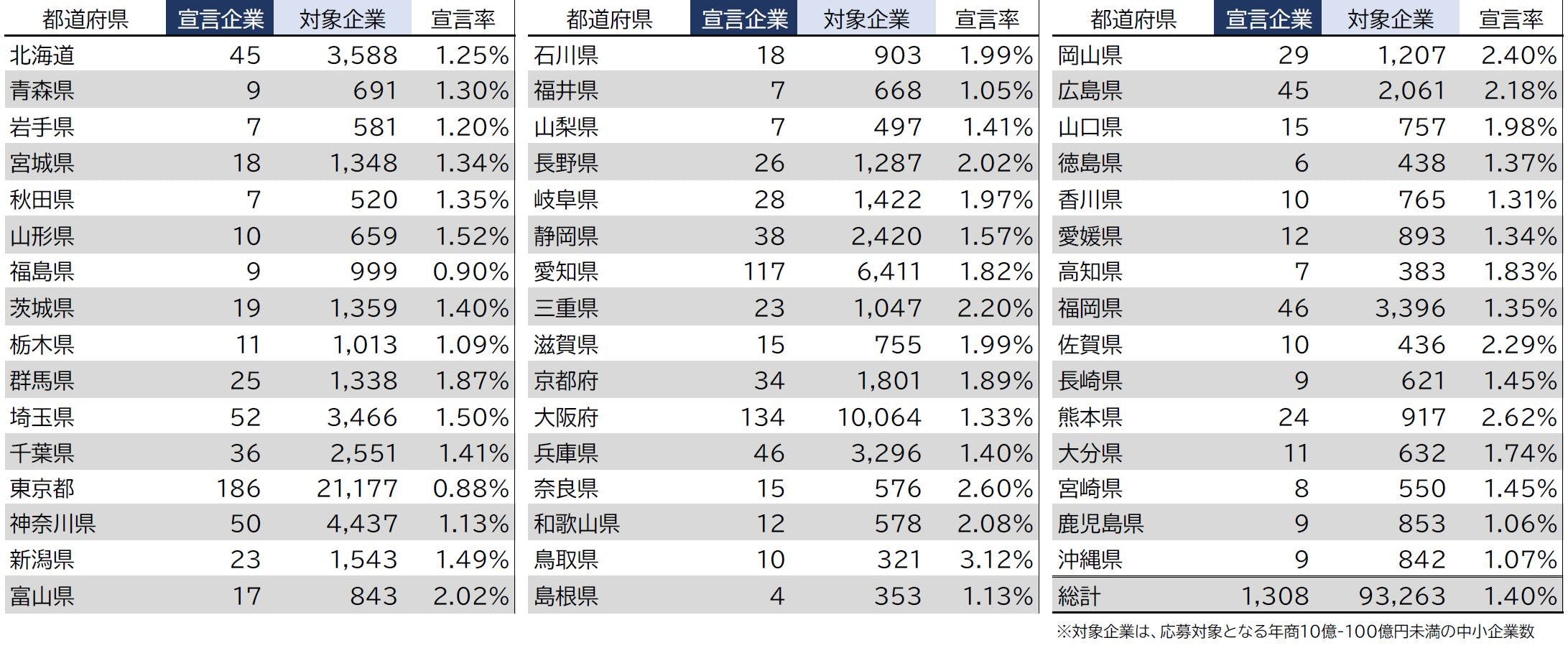 | 都道府県 | 宣言企業 | 対象企業 | 宣言率 |
|---|---|---|---|
| 北海道 | 45 | 3,588 | 1.25% |
| 青森県 | 9 | 691 | 1.30% |
| 岩手県 | 7 | 581 | 1.20% |
| 宮城県 | 18 | 1,348 | 1.34% |
| 秋田県 | 7 | 520 | 1.35% |
| 山形県 | 10 | 659 | 1.52% |
| 福島県 | 9 | 999 | 0.90% |
| 茨城県 | 19 | 1,359 | 1.40% |
| 栃木県 | 11 | 1,013 | 1.09% |
| 群馬県 | 25 | 1,338 | 1.87% |
| 埼玉県 | 52 | 3,466 | 1.50% |
| 千葉県 | 36 | 2,551 | 1.41% |
| 東京都 | 186 | 21,177 | 0.88% |
| 神奈川県 | 50 | 4,437 | 1.13% |
| 新潟県 | 23 | 1,543 | 1.49% |
| 富山県 | 17 | 843 | 2.02% |

| 都道府県 | 宣言企業 | 対象企業 | 宣言率 |
|---|---|---|---|
| 石川県 | 18 | 903 | 1.99% |
| 福井県 | 7 | 668 | 1.05% |
| 山梨県 | 7 | 497 | 1.41% |
| 長野県 | 26 | 1,287 | 2.02% |
| 岐阜県 | 28 | 1,422 | 1.97% |
| 静岡県 | 38 | 2,420 | 1.57% |
| 愛知県 | 117 | 6,411 | 1.82% |
| 三重県 | 23 | 1,047 | 2.20% |
| 滋賀県 | 15 | 755 | 1.99% |
| 京都府 | 34 | 1,801 | 1.89% |
| 大阪府 | 134 | 10,064 | 1.33% |
| 兵庫県 | 46 | 3,296 | 1.40% |
| 奈良県 | 15 | 576 | 2.60% |
| 和歌山県 | 12 | 578 | 2.08% |
| 鳥取県 | 10 | 321 | 3.12% |
| 島根県 | 4 | 353 | 1.13% |

| 都道府県 | 宣言企業 | 対象企業 | 宣言率 |
|---|---|---|---|
| 岡山県 | 29 | 1,207 | 2.40% |
| 広島県 | 45 | 2,061 | 2.18% |
| 山口県 | 15 | 757 | 1.98% |
| 徳島県 | 6 | 438 | 1.37% |
| 香川県 | 10 | 765 | 1.31% |
| 愛媛県 | 12 | 893 | 1.34% |
| 高知県 | 7 | 383 | 1.83% |
| 福岡県 | 46 | 3,396 | 1.35% |
| 佐賀県 | 10 | 436 | 2.29% |
| 長崎県 | 9 | 621 | 1.45% |
| 熊本県 | 24 | 917 | 2.62% |
| 大分県 | 11 | 632 | 1.74% |
| 宮崎県 | 8 | 550 | 1.45% |
| 鹿児島県 | 9 | 853 | 1.06% |
| 沖縄県 | 9 | 842 | 1.07% |
| 総計 | 1,308 | 93,263 | 1.40% |

※対象企業は、応募対象となる年商10億-100億円未満の中小企業数